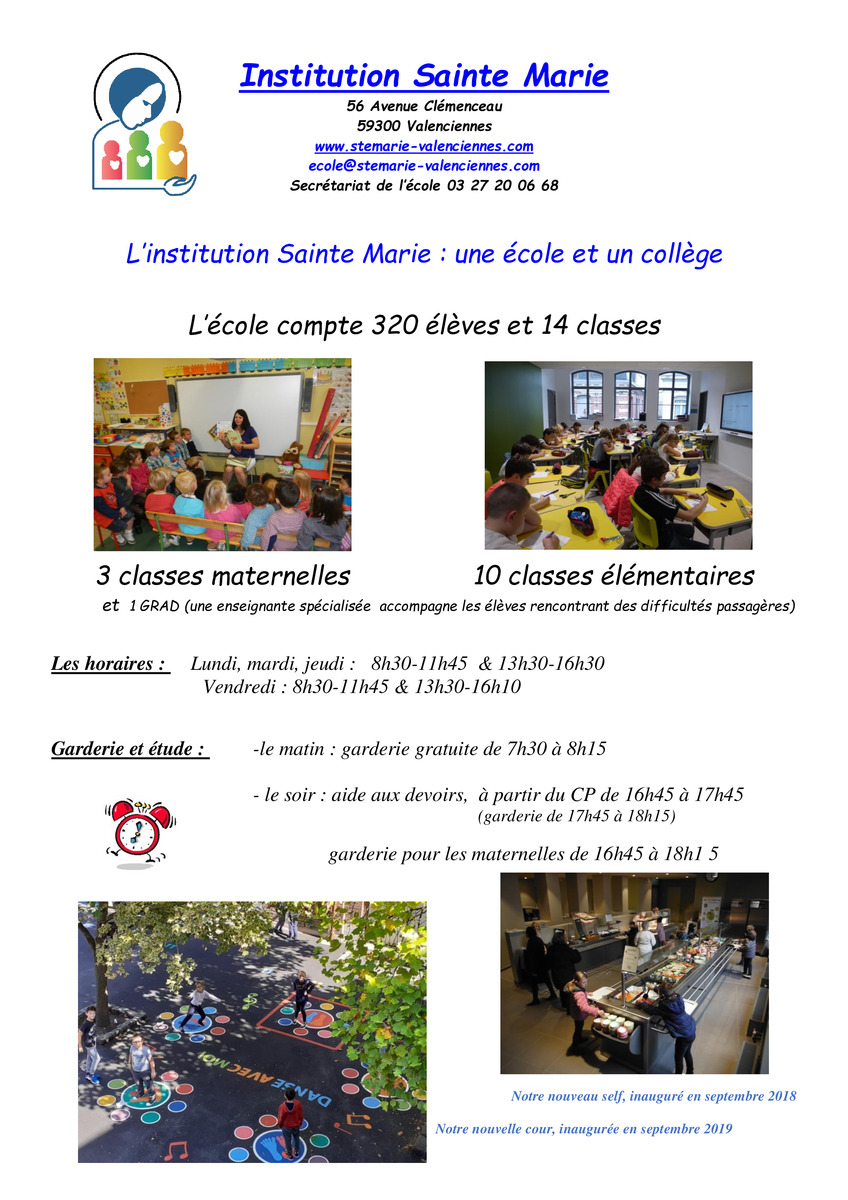 Institution Sainte Marie

56 Avenue Clémenceau
59300 Valenciennes
www.stemarie-valenciennes.com
ecole@stemarie-valenciennes.com
Secrétariat de l'école 03 27 20 06 68

L'institution Sainte Marie : une école et un collège

L'école compte 320 élèves et 14 classes

3 classes maternelles 10 classes élémentaires

et 1 GRAD (une enseignante spécialisée accompagne les élèves rencontrant des difficultés passagères)

Les horaires : Lundi, mardi, jeudi : 8h30-11h45 & 13h30-16h30
Vendredi : 8h30-11h45 & 13h30-16h10

Garderie et étude : -le matin : garderie gratuite de 7h30 à 8h15

- le soir : aide aux devoirs, à partir du CP de 16h45 à 17h45
(garderie de 17h45 à 18h15)

garderie pour les maternelles de 16h45 à 18h1 5

DANSE AVEC MOI

Notre nouveau self, inauguré en septembre 2018

Notre nouvelle cour, inaugurée en septembre 2019